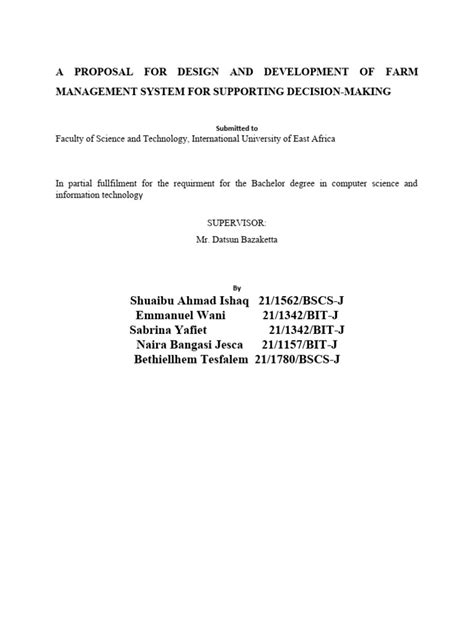 A PROPOSAL FOR DESIGN AND DEVELOPMENT OF FARM MANAGEMENT SYSTEM FOR SUPPORTING DECISION-MAKING

Submitted to

Faculty of Science and Technology, International University of East Africa

In partial fullfilment for the requirment for the Bachelor degree in computer science and information technology

SUPERVISOR:

Mr. Datsun Bazaketta

By

Shuaibu Ahmad Ishaq 21/1562/BSCS-J
Emmanuel Wani 21/1342/BIT-J
Sabrina Yafiet 21/1342/BIT-J
Naira Bangasi Jesca 21/1157/BIT-J
Bethiellhem Tesfalem 21/1780/BSCS-J